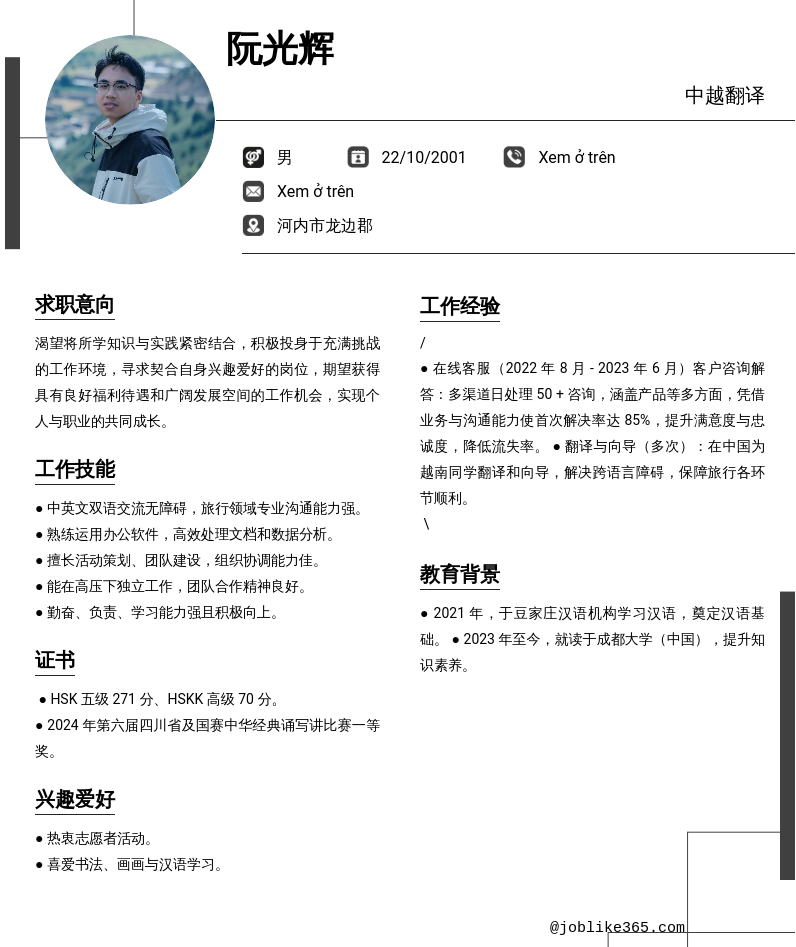 阮光辉

中越翻译

男　22/10/2001　Xem ở trên

Xem ở trên

河内市龙边郡

求职意向

渴望将所学知识与实践紧密结合，积极投身于充满挑战的工作环境，寻求契合自身兴趣爱好的岗位，期望获得具有良好福利待遇和广阔发展空间的工作机会，实现个人与职业的共同成长。

工作技能

● 中英文双语交流无障碍，旅行领域专业沟通能力强。
● 熟练运用办公软件，高效处理文档和数据分析。
● 擅长活动策划、团队建设，组织协调能力佳。
● 能在高压下独立工作，团队合作精神良好。
● 勤奋、负责、学习能力强且积极向上。

证书

● HSK 五级 271 分、HSKK 高级 70 分。
● 2024 年第六届四川省及国赛中华经典诵写讲比赛一等奖。

兴趣爱好

● 热衷志愿者活动。
● 喜爱书法、画画与汉语学习。

工作经验

/
● 在线客服（2022 年 8 月 - 2023 年 6 月）客户咨询解答：多渠道日处理 50 + 咨询，涵盖产品等多方面，凭借业务与沟通能力使首次解决率达 85%，提升满意度与忠诚度，降低流失率。 ● 翻译与向导（多次）：在中国为越南同学翻译和向导，解决跨语言障碍，保障旅行各环节顺利。
\

教育背景

● 2021 年，于豆家庄汉语机构学习汉语，奠定汉语基础。 ● 2023 年至今，就读于成都大学（中国），提升知识素养。

@joblike365.com